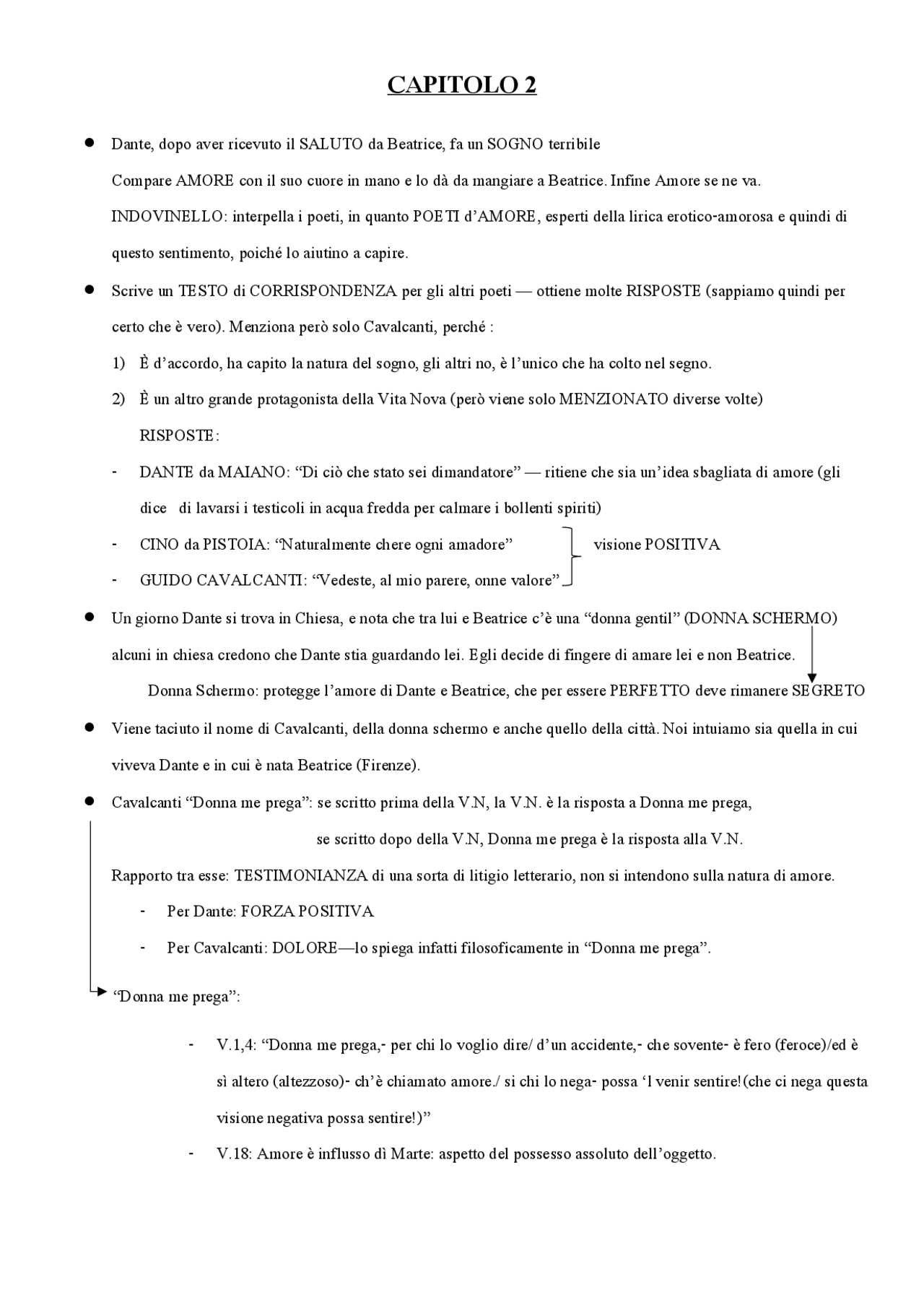 CAPITOLO 2

● Dante, dopo aver ricevuto il SALUTO da Beatrice, fa un SOGNO terribile

Compare AMORE con il suo cuore in mano e lo dà da mangiare a Beatrice. Infine Amore se ne va.

INDOVINELLO: interpella i poeti, in quanto POETI d'AMORE, esperti della lirica erotico-amorosa e quindi di questo sentimento, poiché lo aiutino a capire.

● Scrive un TESTO di CORRISPONDENZA per gli altri poeti — ottiene molte RISPOSTE (sappiamo quindi per certo che è vero). Menziona però solo Cavalcanti, perché :

1) È d'accordo, ha capito la natura del sogno, gli altri no, è l'unico che ha colto nel segno.

2) È un altro grande protagonista della Vita Nova (però viene solo MENZIONATO diverse volte)

RISPOSTE:

- DANTE da MAIANO: "Di ciò che stato sei dimandatore" — ritiene che sia un'idea sbagliata di amore (gli dice di lavarsi i testicoli in acqua fredda per calmare i bollenti spiriti)

- CINO da PISTOIA: "Naturalmente chere ogni amadore"

- GUIDO CAVALCANTI: "Vedeste, al mio parere, onne valore"

visione POSITIVA

● Un giorno Dante si trova in Chiesa, e nota che tra lui e Beatrice c'è una "donna gentil" (DONNA SCHERMO) alcuni in chiesa credono che Dante stia guardando lei. Egli decide di fingere di amare lei e non Beatrice.

Donna Schermo: protegge l'amore di Dante e Beatrice, che per essere PERFETTO deve rimanere SEGRETO

● Viene taciuto il nome di Cavalcanti, della donna schermo e anche quello della città. Noi intuiamo sia quella in cui viveva Dante e in cui è nata Beatrice (Firenze).

● Cavalcanti "Donna me prega": se scritto prima della V.N, la V.N. è la risposta a Donna me prega,

se scritto dopo della V.N, Donna me prega è la risposta alla V.N.

Rapporto tra esse: TESTIMONIANZA di una sorta di litigio letterario, non si intendono sulla natura di amore.

- Per Dante: FORZA POSITIVA

- Per Cavalcanti: DOLORE—lo spiega infatti filosoficamente in "Donna me prega".

"Donna me prega":

- V.1,4: "Donna me prega,- per chi lo voglio dire/ d'un accidente,- che sovente- è fero (feroce)/ed è sì altero (altezzoso)- ch'è chiamato amore./ si chi lo nega- possa 'l venir sentire!(che ci nega questa visione negativa possa sentire!)"

- V.18: Amore è influsso dì Marte: aspetto del possesso assoluto dell'oggetto.